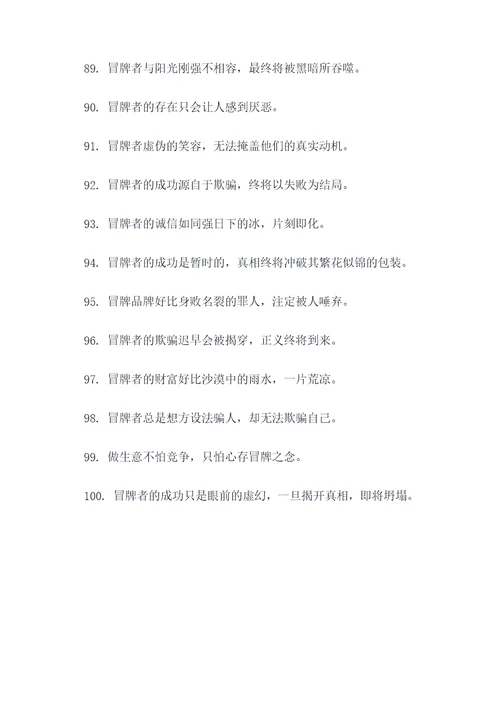 89. 冒牌者与阳光刚强不相容，最终将被黑暗所吞噬。

90. 冒牌者的存在只会让人感到厌恶。

91. 冒牌者虚伪的笑容，无法掩盖他们的真实动机。

92. 冒牌者的成功源自于欺骗，终将以失败为结局。

93. 冒牌者的诚信如同强日下的冰，片刻即化。

94. 冒牌者的成功是暂时的，真相终将冲破其繁花似锦的包装。

95. 冒牌品牌好比身败名裂的罪人，注定被人唾弃。

96. 冒牌者的欺骗迟早会被揭穿，正义终将到来。

97. 冒牌者的财富好比沙漠中的雨水，一片荒凉。

98. 冒牌者总是想方设法骗人，却无法欺骗自己。

99. 做生意不怕竞争，只怕心存冒牌之念。

100. 冒牌者的成功只是眼前的虚幻，一旦揭开真相，即将坍塌。